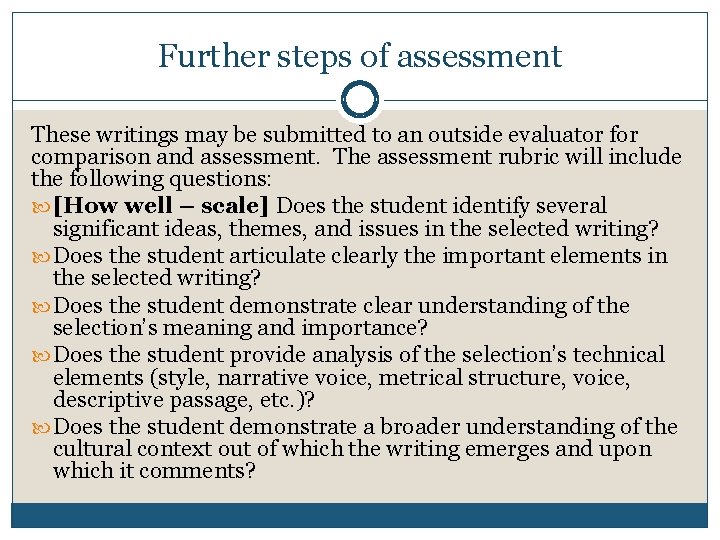 Further steps of assessment

These writings may be submitted to an outside evaluator for comparison and assessment. The assessment rubric will include the following questions:

[How well – scale] Does the student identify several significant ideas, themes, and issues in the selected writing?

Does the student articulate clearly the important elements in the selected writing?

Does the student demonstrate clear understanding of the selection's meaning and importance?

Does the student provide analysis of the selection's technical elements (style, narrative voice, metrical structure, voice, descriptive passage, etc.)?

Does the student demonstrate a broader understanding of the cultural context out of which the writing emerges and upon which it comments?